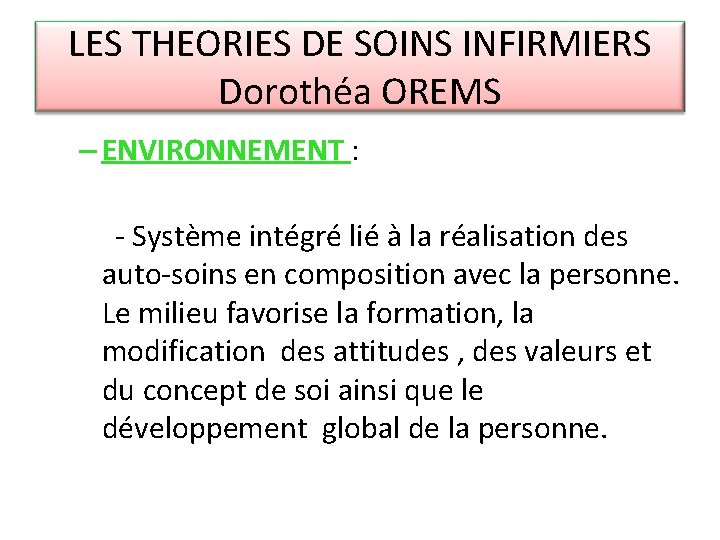 LES THEORIES DE SOINS INFIRMIERS
Dorothéa OREMS

– ENVIRONNEMENT :

- Système intégré lié à la réalisation des auto-soins en composition avec la personne. Le milieu favorise la formation, la modification des attitudes , des valeurs et du concept de soi ainsi que le développement global de la personne.